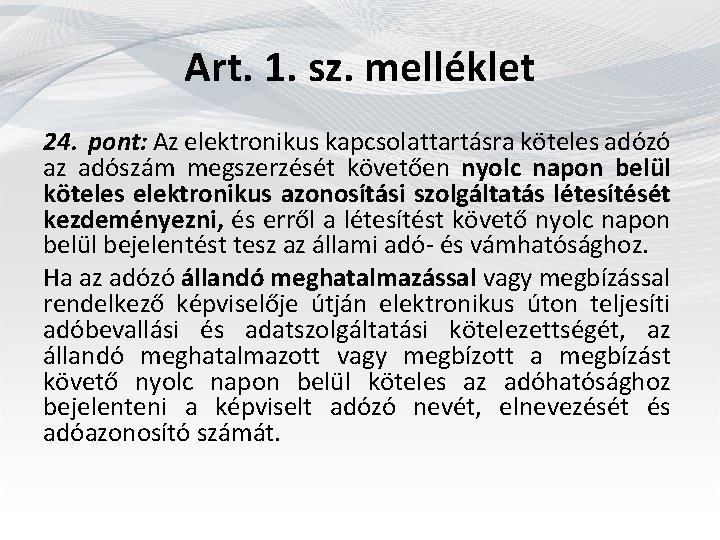 Art. 1. sz. melléklet

24. pont: Az elektronikus kapcsolattartásra köteles adózó az adószám megszerzését követően nyolc napon belül köteles elektronikus azonosítási szolgáltatás létesítését kezdeményezni, és erről a létesítést követő nyolc napon belül bejelentést tesz az állami adó- és vámhatósághoz.

Ha az adózó állandó meghatalmazással vagy megbízással rendelkező képviselője útján elektronikus úton teljesíti adóbevallási és adatszolgáltatási kötelezettségét, az állandó meghatalmazott vagy megbízott a megbízást követő nyolc napon belül köteles az adóhatósághoz bejelenteni a képviselt adózó nevét, elnevezését és adóazonosító számát.